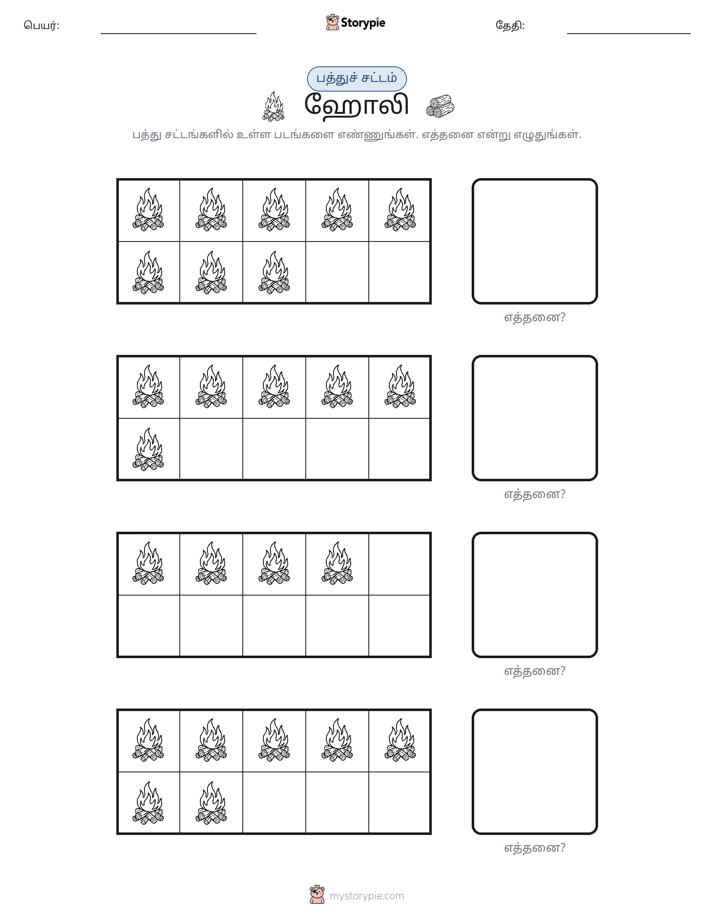 பெயர்: ____ Storypie தேதி: ____

பத்துச் சட்டம்

ஹோலி

பத்து சட்டங்களில் உள்ள படங்களை எண்ணுங்கள். எத்தனை என்று எழுதுங்கள்.

எத்தனை?

எத்தனை?

எத்தனை?

எத்தனை?

mystorypie.com